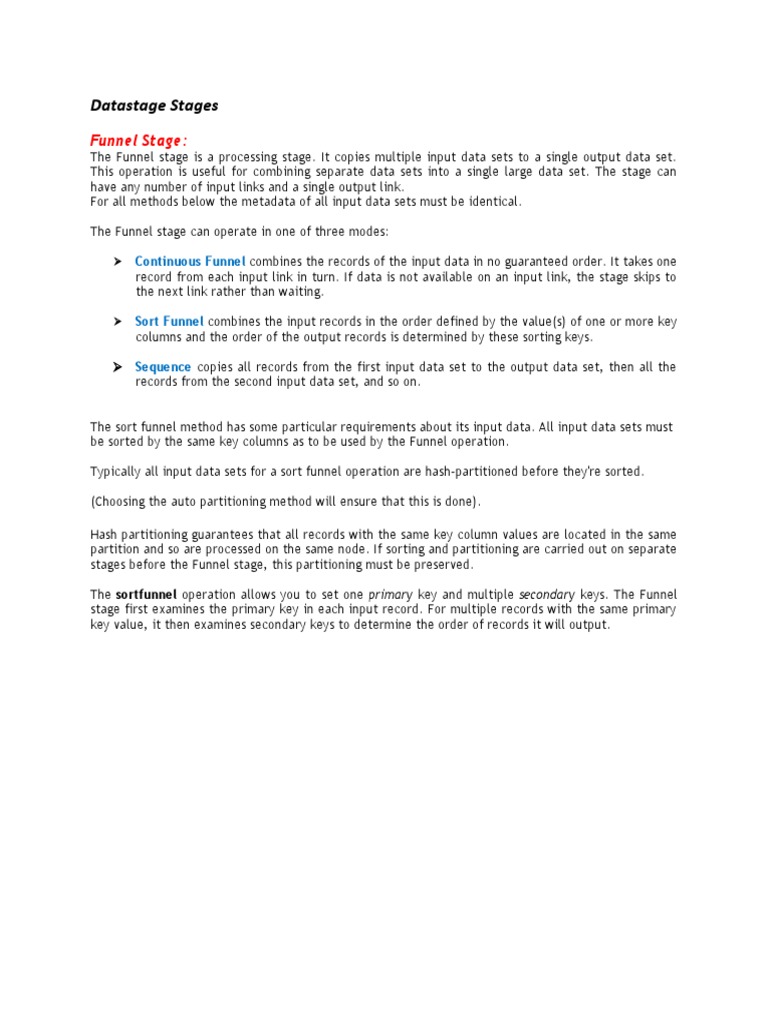 Datastage Stages

Funnel Stage:

The Funnel stage is a processing stage. It copies multiple input data sets to a single output data set. This operation is useful for combining separate data sets into a single large data set. The stage can have any number of input links and a single output link.
For all methods below the metadata of all input data sets must be identical.

The Funnel stage can operate in one of three modes:

➤ Continuous Funnel combines the records of the input data in no guaranteed order. It takes one record from each input link in turn. If data is not available on an input link, the stage skips to the next link rather than waiting.

➤ Sort Funnel combines the input records in the order defined by the value(s) of one or more key columns and the order of the output records is determined by these sorting keys.

➤ Sequence copies all records from the first input data set to the output data set, then all the records from the second input data set, and so on.

The sort funnel method has some particular requirements about its input data. All input data sets must be sorted by the same key columns as to be used by the Funnel operation.

Typically all input data sets for a sort funnel operation are hash-partitioned before they're sorted.

(Choosing the auto partitioning method will ensure that this is done).

Hash partitioning guarantees that all records with the same key column values are located in the same partition and so are processed on the same node. If sorting and partitioning are carried out on separate stages before the Funnel stage, this partitioning must be preserved.

The sortfunnel operation allows you to set one primary key and multiple secondary keys. The Funnel stage first examines the primary key in each input record. For multiple records with the same primary key value, it then examines secondary keys to determine the order of records it will output.